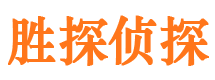 胜探侦探